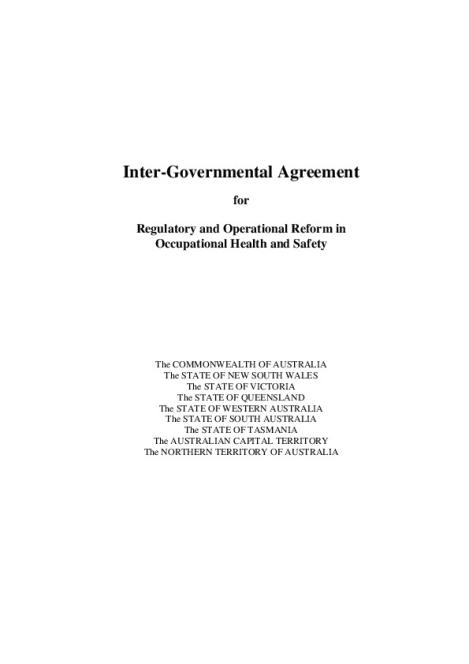 Inter-Governmental Agreement

for

Regulatory and Operational Reform in Occupational Health and Safety

The COMMONWEALTH OF AUSTRALIA
The STATE OF NEW SOUTH WALES
The STATE OF VICTORIA
The STATE OF QUEENSLAND
The STATE OF WESTERN AUSTRALIA
The STATE OF SOUTH AUSTRALIA
The STATE OF TASMANIA
The AUSTRALIAN CAPITAL TERRITORY
The NORTHERN TERRITORY OF AUSTRALIA